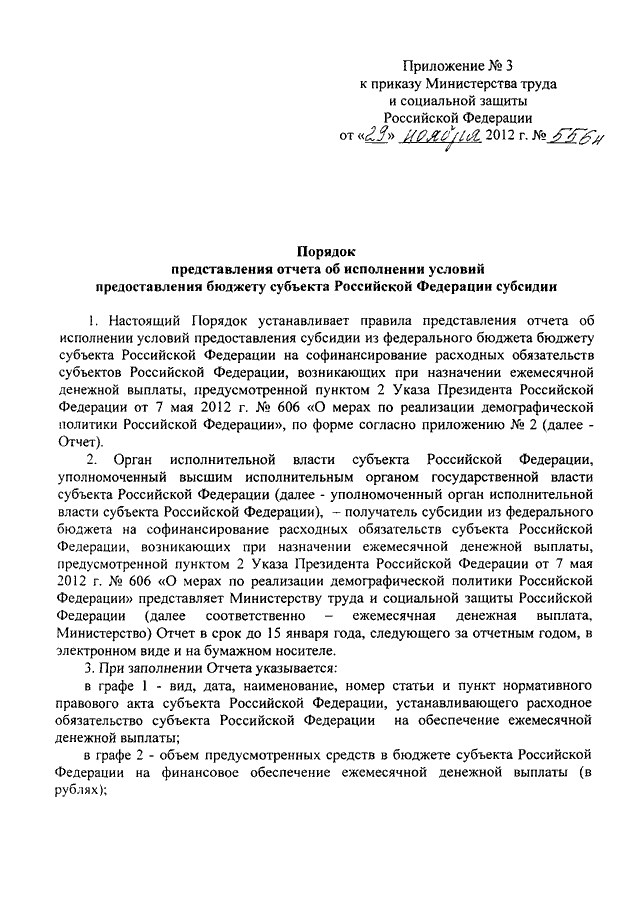 Приложение № 3
к приказу Министерства труда
и социальной защиты
Российской Федерации
от «29» ноября 2012 г. № 556н

Порядок
представления отчета об исполнении условий
предоставления бюджету субъекта Российской Федерации субсидии

1. Настоящий Порядок устанавливает правила представления отчета об исполнении условий предоставления субсидии из федерального бюджета бюджету субъекта Российской Федерации на софинансирование расходных обязательств субъектов Российской Федерации, возникающих при назначении ежемесячной денежной выплаты, предусмотренной пунктом 2 Указа Президента Российской Федерации от 7 мая 2012 г. № 606 «О мерах по реализации демографической политики Российской Федерации», по форме согласно приложению № 2 (далее - Отчет).

2. Орган исполнительной власти субъекта Российской Федерации, уполномоченный высшим исполнительным органом государственной власти субъекта Российской Федерации (далее - уполномоченный орган исполнительной власти субъекта Российской Федерации), – получатель субсидии из федерального бюджета на софинансирование расходных обязательств субъекта Российской Федерации, возникающих при назначении ежемесячной денежной выплаты, предусмотренной пунктом 2 Указа Президента Российской Федерации от 7 мая 2012 г. № 606 «О мерах по реализации демографической политики Российской Федерации» представляет Министерству труда и социальной защиты Российской Федерации (далее соответственно – ежемесячная денежная выплата, Министерство) Отчет в срок до 15 января года, следующего за отчетным годом, в электронном виде и на бумажном носителе.

3. При заполнении Отчета указывается:

в графе 1 - вид, дата, наименование, номер статьи и пункт нормативного правового акта субъекта Российской Федерации, устанавливающего расходное обязательство субъекта Российской Федерации на обеспечение ежемесячной денежной выплаты;

в графе 2 - объем предусмотренных средств в бюджете субъекта Российской Федерации на финансовое обеспечение ежемесячной денежной выплаты (в рублях);